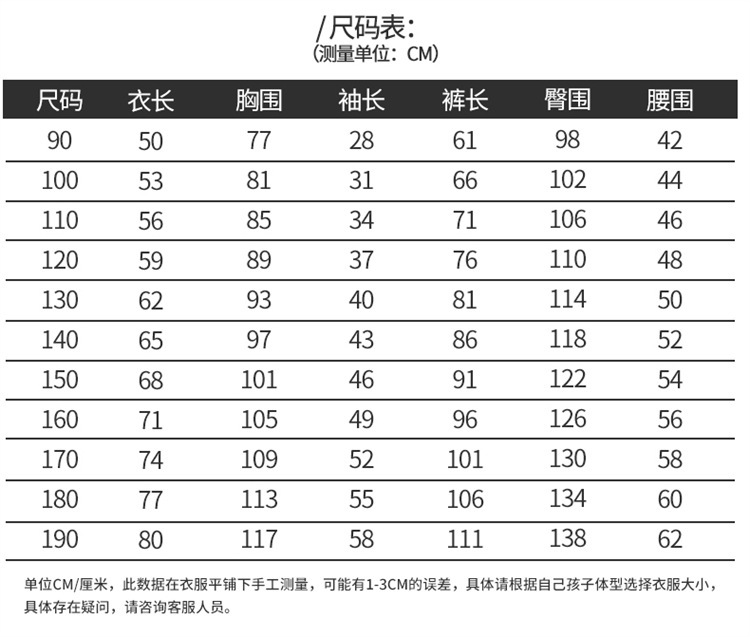 /尺码表:
(测量单位：CM)

| 尺码 | 衣长 | 胸围 | 袖长 | 裤长 | 臀围 | 腰围 |
|---|---|---|---|---|---|---|
| 90 | 50 | 77 | 28 | 61 | 98 | 42 |
| 100 | 53 | 81 | 31 | 66 | 102 | 44 |
| 110 | 56 | 85 | 34 | 71 | 106 | 46 |
| 120 | 59 | 89 | 37 | 76 | 110 | 48 |
| 130 | 62 | 93 | 40 | 81 | 114 | 50 |
| 140 | 65 | 97 | 43 | 86 | 118 | 52 |
| 150 | 68 | 101 | 46 | 91 | 122 | 54 |
| 160 | 71 | 105 | 49 | 96 | 126 | 56 |
| 170 | 74 | 109 | 52 | 101 | 130 | 58 |
| 180 | 77 | 113 | 55 | 106 | 134 | 60 |
| 190 | 80 | 117 | 58 | 111 | 138 | 62 |

单位CM/厘米，此数据在衣服平铺下手工测量，可能有1-3CM的误差，具体请根据自己孩子体型选择衣服大小，具体存在疑问，请咨询客服人员。